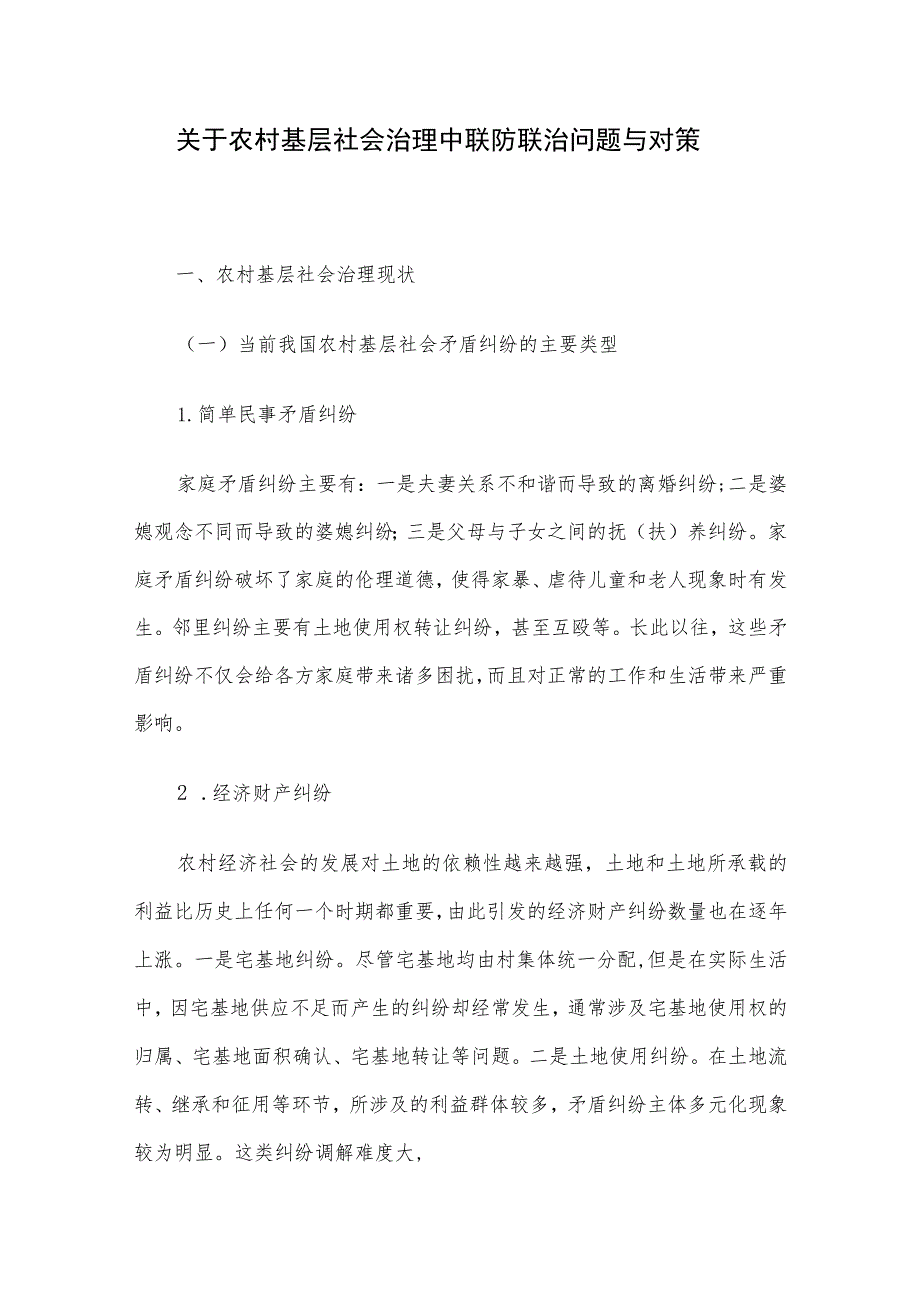 关于农村基层社会治理中联防联治问题与对策

一、农村基层社会治理现状

（一）当前我国农村基层社会矛盾纠纷的主要类型

1.简单民事矛盾纠纷

家庭矛盾纠纷主要有：一是夫妻关系不和谐而导致的离婚纠纷;二是婆媳观念不同而导致的婆媳纠纷;三是父母与子女之间的抚（扶）养纠纷。家庭矛盾纠纷破坏了家庭的伦理道德，使得家暴、虐待儿童和老人现象时有发生。邻里纠纷主要有土地使用权转让纠纷，甚至互殴等。长此以往，这些矛盾纠纷不仅会给各方家庭带来诸多困扰，而且对正常的工作和生活带来严重影响。

2 .经济财产纠纷

农村经济社会的发展对土地的依赖性越来越强，土地和土地所承载的利益比历史上任何一个时期都重要，由此引发的经济财产纠纷数量也在逐年上涨。一是宅基地纠纷。尽管宅基地均由村集体统一分配，但是在实际生活中，因宅基地供应不足而产生的纠纷却经常发生，通常涉及宅基地使用权的归属、宅基地面积确认、宅基地转让等问题。二是土地使用纠纷。在土地流转、继承和征用等环节，所涉及的利益群体较多，矛盾纠纷主体多元化现象较为明显。这类纠纷调解难度大，